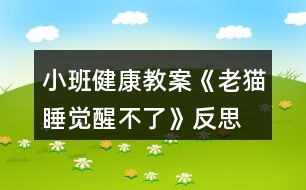 小班健康教案《老猫睡觉醒不了》反思